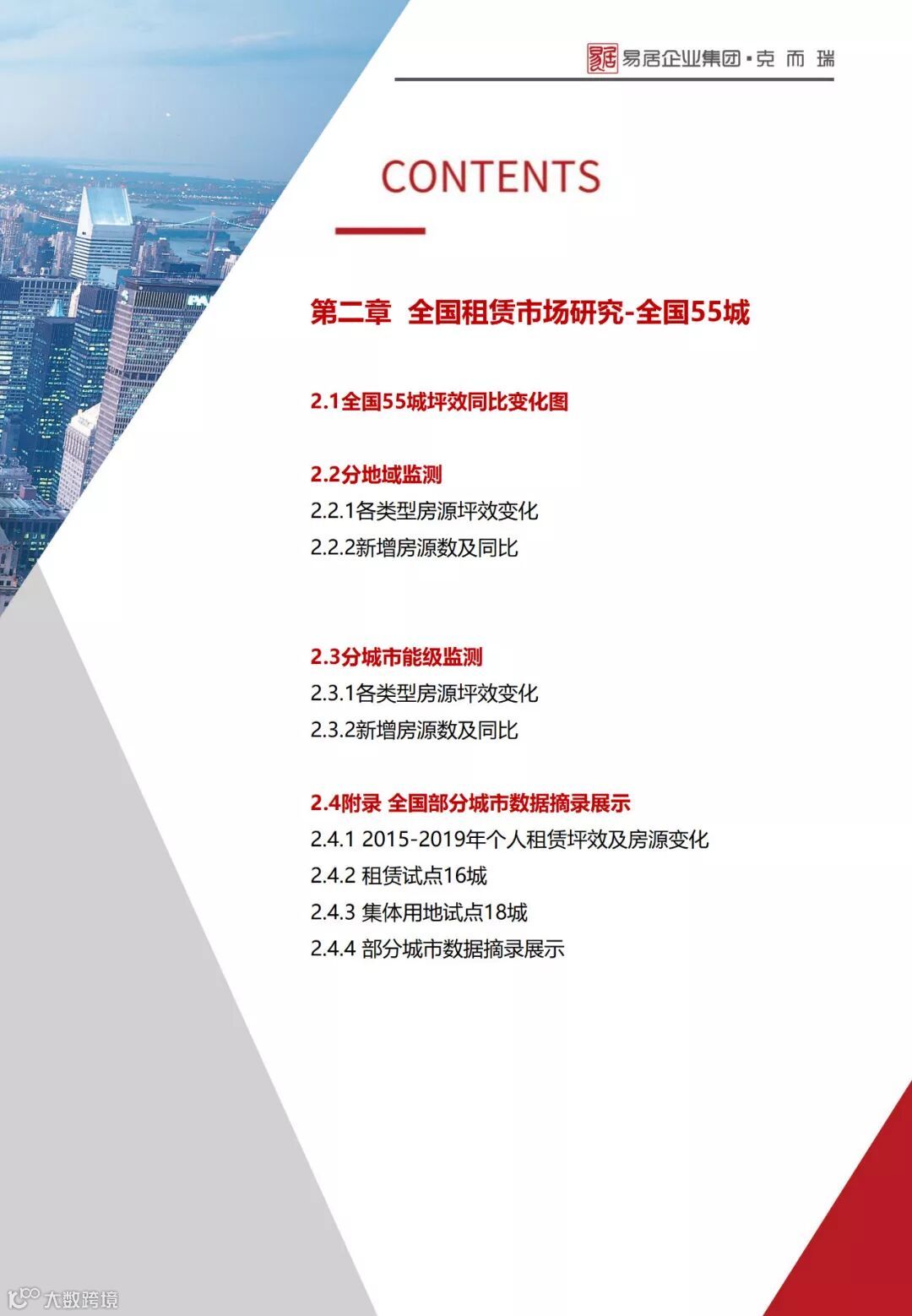 易居企业集团·克而瑞

CONTENTS

第二章 全国租赁市场研究-全国55城

2.1全国55城坪效同比变化图

2.2分地域监测
2.2.1各类型房源坪效变化
2.2.2新增房源数及同比

2.3分城市能级监测
2.3.1各类型房源坪效变化
2.3.2新增房源数及同比

2.4附录 全国部分城市数据摘录展示
2.4.1 2015-2019年个人租赁坪效及房源变化
2.4.2 租赁试点16城
2.4.3 集体用地试点18城
2.4.4 部分城市数据摘录展示

大数跨境